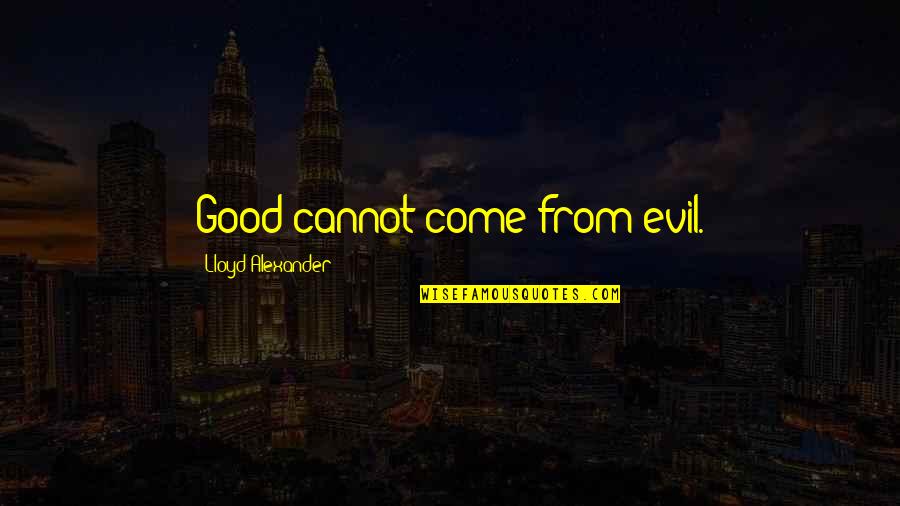 Good cannot come from evil.

Lloyd Alexander

WISEFAMOUSQUOTES.COM